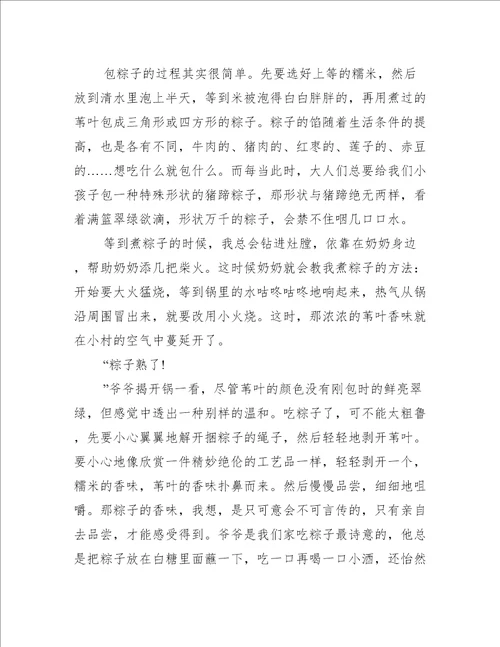 包粽子的过程其实很简单。先要选好上等的糯米，然后放到清水里泡上半天，等到米被泡得白白胖胖的，再用煮过的苇叶包成三角形或四方形的粽子。粽子的馅随着生活条件的提高，也是各有不同，牛肉的、猪肉的、红枣的、莲子的、赤豆的……想吃什么就包什么。而每当此时，大人们总要给我们小孩子包一种特殊形状的猪蹄粽子，那形状与猪蹄绝无两样，看着满篮翠绿欲滴，形状万千的粽子，会禁不住咽几口口水。

等到煮粽子的时候，我总会钻进灶膛，依靠在奶奶身边，帮助奶奶添几把柴火。这时候奶奶就会教我煮粽子的方法：开始要大火猛烧，等到锅里的水咕咚咕咚地响起来，热气从锅沿周围冒出来，就要改用小火烧。这时，那浓浓的苇叶香味就在小村的空气中蔓延开了。

“粽子熟了!

”爷爷揭开锅一看，尽管苇叶的颜色没有刚包时的鲜亮翠绿，但感觉中透出一种别样的温和。吃粽子了，可不能太粗鲁，先要小心翼翼地解开捆粽子的绳子，然后轻轻地剥开苇叶。要小心地像欣赏一件精妙绝伦的工艺品一样，轻轻剥开一个，糯米的香味，苇叶的香味扑鼻而来。然后慢慢品尝，细细地咀嚼。那粽子的香味，我想，是只可意会不可言传的，只有亲自去品尝，才能感受得到。爷爷是我们家吃粽子最诗意的，他总是把粽子放在白糖里面蘸一下，吃一口再喝一口小酒，还怡然